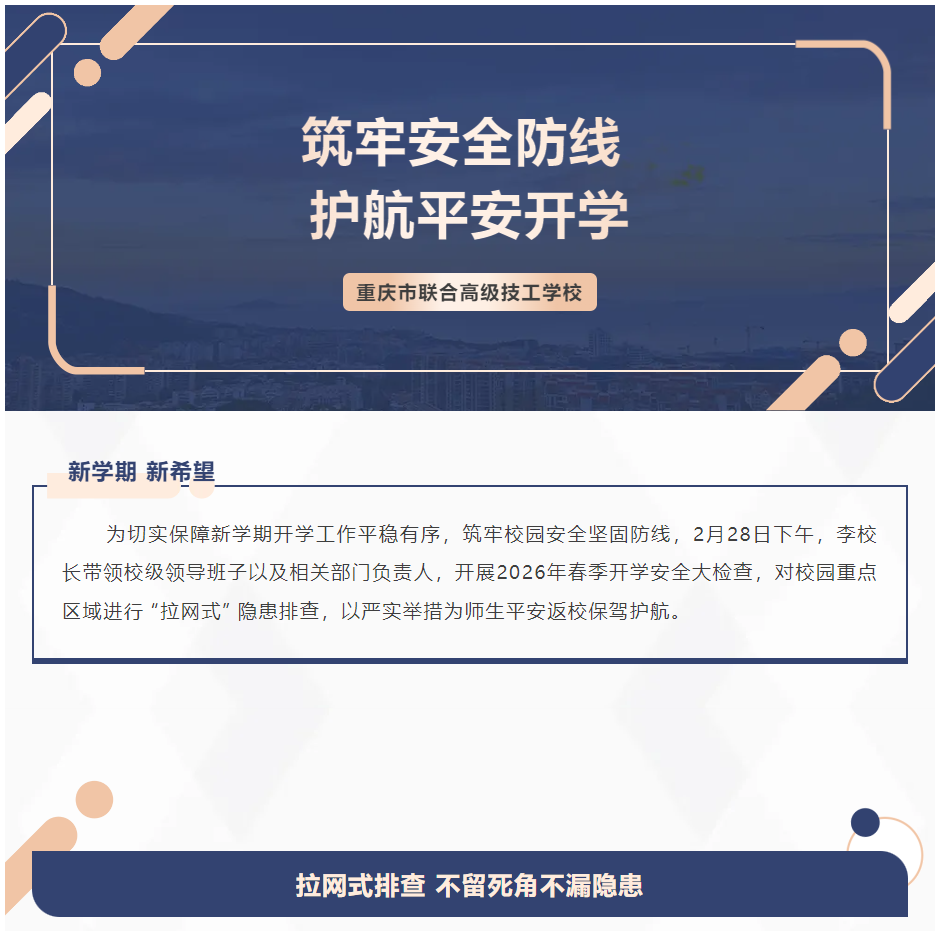 筑牢安全防线
护航平安开学

重庆市联合高级技工学校

新学期 新希望

为切实保障新学期开学工作平稳有序，筑牢校园安全坚固防线，2月28日下午，李校长带领校级领导班子以及相关部门负责人，开展2026年春季开学安全大检查，对校园重点区域进行“拉网式”隐患排查，以严实举措为师生平安返校保驾护航。

拉网式排查 不留死角不漏隐患